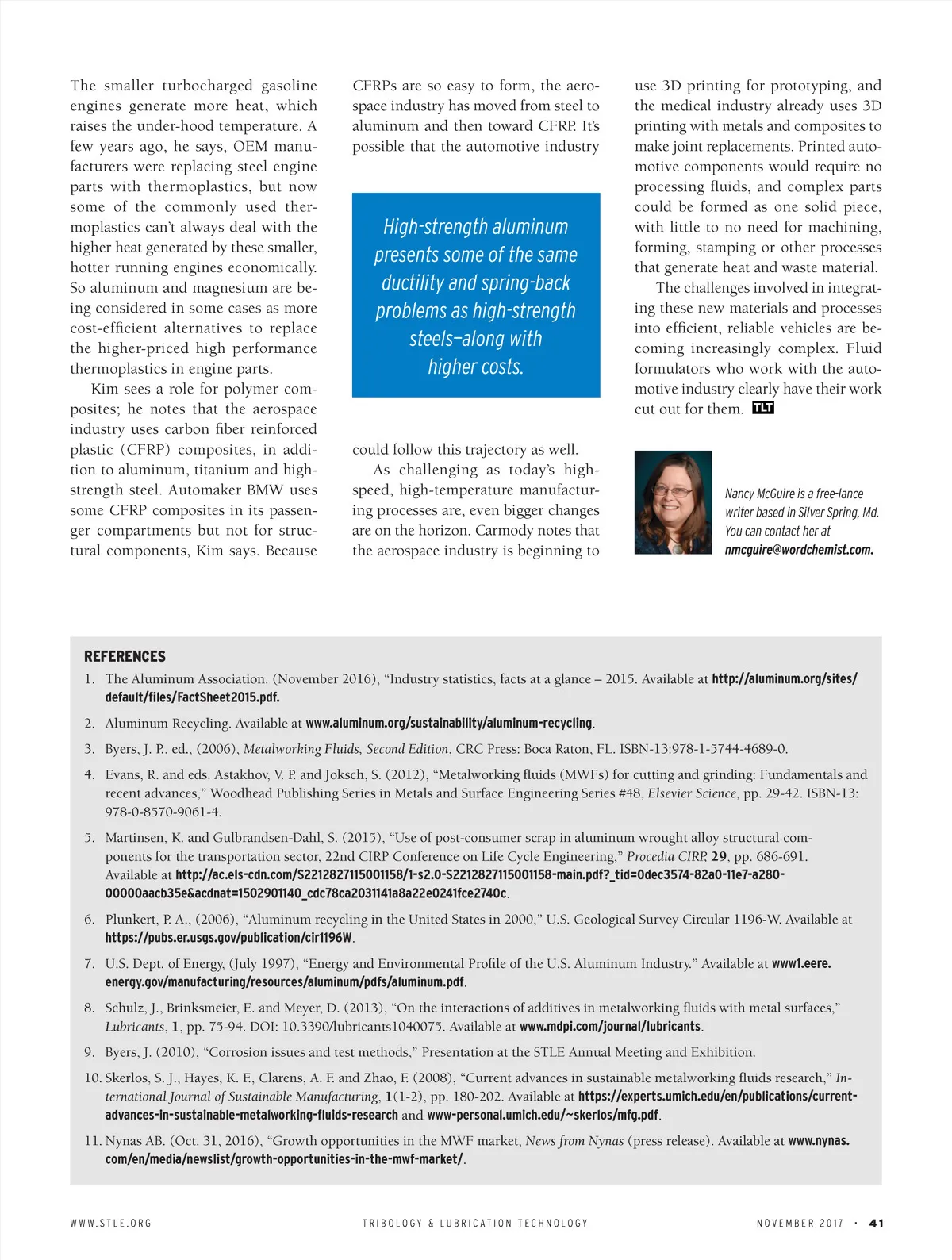 The smaller turbocharged gasoline engines generate more heat, which raises the under-hood temperature. A few years ago, he says, OEM manufacturers were replacing steel engine parts with thermoplastics, but now some of the commonly used thermoplastics can't always deal with the higher heat generated by these smaller, hotter running engines economically. So aluminum and magnesium are being considered in some cases as more cost-efficient alternatives to replace the higher-priced high performance thermoplastics in engine parts.

Kim sees a role for polymer composites; he notes that the aerospace industry uses carbon fiber reinforced plastic (CFRP) composites, in addition to aluminum, titanium and high-strength steel. Automaker BMW uses some CFRP composites in its passenger compartments but not for structural components, Kim says. Because CFRPs are so easy to form, the aerospace industry has moved from steel to aluminum and then toward CFRP. It's possible that the automotive industry

High-strength aluminum presents some of the same ductility and spring-back problems as high-strength steels—along with higher costs.

could follow this trajectory as well.

As challenging as today's high-speed, high-temperature manufacturing processes are, even bigger changes are on the horizon. Carmody notes that the aerospace industry is beginning to use 3D printing for prototyping, and the medical industry already uses 3D printing with metals and composites to make joint replacements. Printed automotive components would require no processing fluids, and complex parts could be formed as one solid piece, with little to no need for machining, forming, stamping or other processes that generate heat and waste material.

The challenges involved in integrating these new materials and processes into efficient, reliable vehicles are becoming increasingly complex. Fluid formulators who work with the automotive industry clearly have their work cut out for them. TLT

Nancy McGuire is a free-lance writer based in Silver Spring, Md. You can contact her at nmcguire@wordchemist.com.

REFERENCES
1. The Aluminum Association. (November 2016), "Industry statistics, facts at a glance – 2015. Available at http://aluminum.org/sites/default/files/FactSheet2015.pdf.
2. Aluminum Recycling. Available at www.aluminum.org/sustainability/aluminum-recycling.
3. Byers, J. P., ed., (2006), Metalworking Fluids, Second Edition, CRC Press: Boca Raton, FL. ISBN-13:978-1-5744-4689-0.
4. Evans, R. and eds. Astakhov, V. P. and Joksch, S. (2012), "Metalworking fluids (MWFs) for cutting and grinding: Fundamentals and recent advances," Woodhead Publishing Series in Metals and Surface Engineering Series #48, Elsevier Science, pp. 29-42. ISBN-13: 978-0-8570-9061-4.
5. Martinsen, K. and Gulbrandsen-Dahl, S. (2015), "Use of post-consumer scrap in aluminum wrought alloy structural components for the transportation sector, 22nd CIRP Conference on Life Cycle Engineering," Procedia CIRP, 29, pp. 686-691. Available at http://ac.els-cdn.com/S2212827115001158/1-s2.0-S2212827115001158-main.pdf?_tid=0dec3574-82a0-11e7-a280-00000aacb35e&acdnat=1502901140_cdc78ca2031141a8a22e0241fce2740c.
6. Plunkert, P. A., (2006), "Aluminum recycling in the United States in 2000," U.S. Geological Survey Circular 1196-W. Available at https://pubs.er.usgs.gov/publication/cir1196W.
7. U.S. Dept. of Energy, (July 1997), "Energy and Environmental Profile of the U.S. Aluminum Industry." Available at www1.eere.energy.gov/manufacturing/resources/aluminum/pdfs/aluminum.pdf.
8. Schulz, J., Brinksmeier, E. and Meyer, D. (2013), "On the interactions of additives in metalworking fluids with metal surfaces," Lubricants, 1, pp. 75-94. DOI: 10.3390/lubricants1040075. Available at www.mdpi.com/journal/lubricants.
9. Byers, J. (2010), "Corrosion issues and test methods," Presentation at the STLE Annual Meeting and Exhibition.
10. Skerlos, S. J., Hayes, K. F., Clarens, A. F. and Zhao, F. (2008), "Current advances in sustainable metalworking fluids research," International Journal of Sustainable Manufacturing, 1(1-2), pp. 180-202. Available at https://experts.umich.edu/en/publications/current-advances-in-sustainable-metalworking-fluids-research and www-personal.umich.edu/~skerlos/mfg.pdf.
11. Nynas AB. (Oct. 31, 2016), "Growth opportunities in the MWF market, News from Nynas (press release). Available at www.nynas.com/en/media/newslist/growth-opportunities-in-the-mwf-market/.

WWW.STLE.ORG TRIBOLOGY & LUBRICATION TECHNOLOGY NOVEMBER 2017 · 41